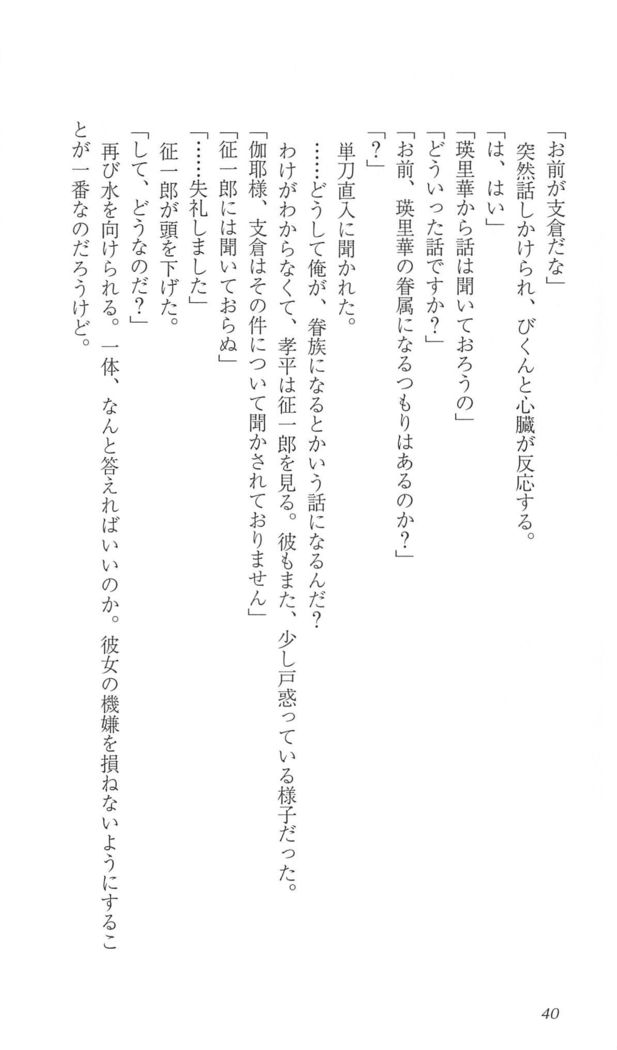 「お前が支倉だな」

突然話しかけられ、びくんと心臓が反応する。

「は、はい」

「瑛里華から話は聞いておろうの」

「どういった話ですか？」

「お前、瑛里華の眷属になるつもりはあるのか？」

「？」

単刀直入に聞かれた。

……どうして俺が、眷族になるとかいう話になるんだ？

わけがわからなくて、孝平は征一郎を見る。彼もまた、少し戸惑っている様子だった。

「伽耶様、支倉はその件について聞かされておりません」

「征一郎には聞いておらぬ」

「……失礼しました」

征一郎が頭を下げた。

「して、どうなのだ？」

再び水を向けられる。一体、なんと答えればいいのか。彼女の機嫌を損ねないようにすることが一番なのだろうけど。

40